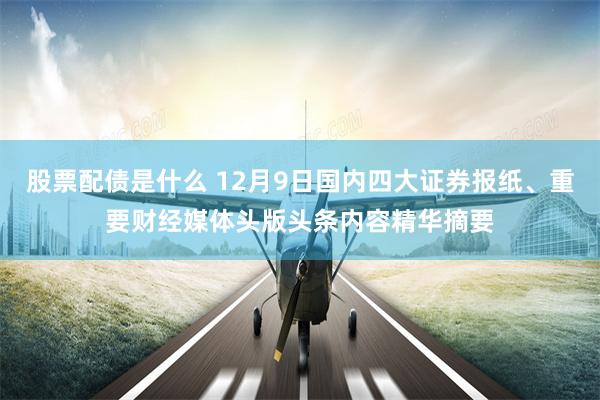 股票配债是什么 12月9日国内四大证券报纸、重要财经媒体头版头条内容精华摘要